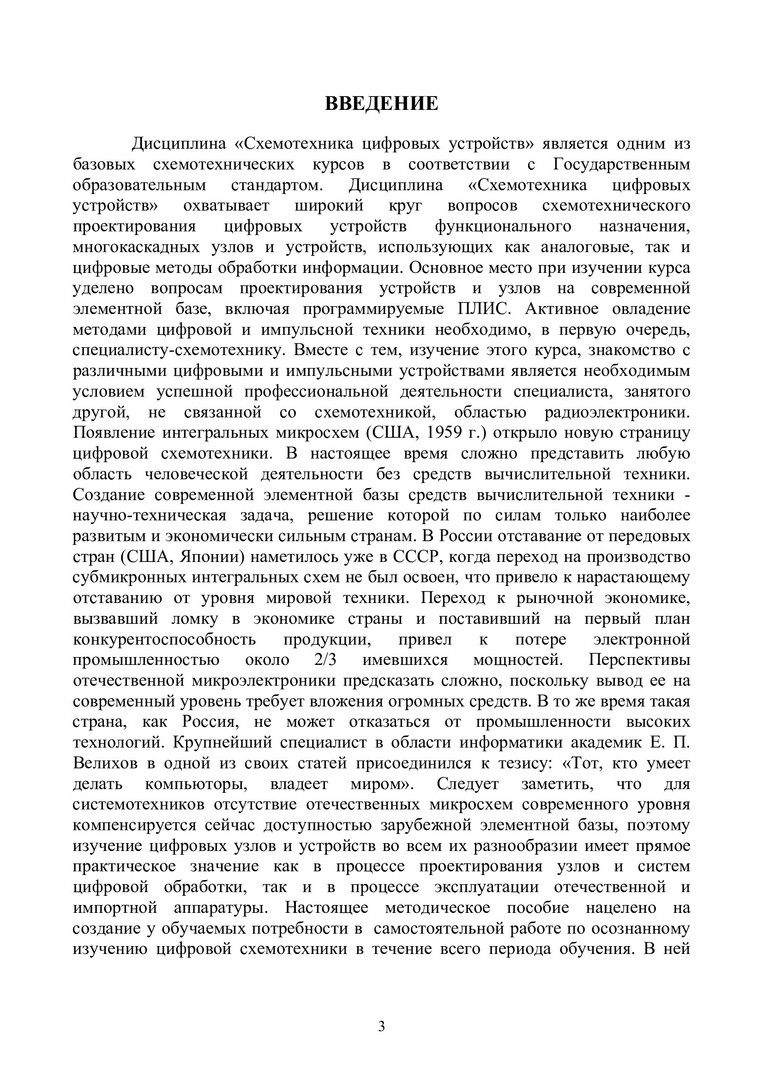 ВВЕДЕНИЕ

Дисциплина «Схемотехника цифровых устройств» является одним из базовых схемотехнических курсов в соответствии с Государственным образовательным стандартом. Дисциплина «Схемотехника цифровых устройств» охватывает широкий круг вопросов схемотехнического проектирования цифровых устройств функционального назначения, многокаскадных узлов и устройств, использующих как аналоговые, так и цифровые методы обработки информации. Основное место при изучении курса уделено вопросам проектирования устройств и узлов на современной элементной базе, включая программируемые ПЛИС. Активное овладение методами цифровой и импульсной техники необходимо, в первую очередь, специалисту-схемотехнику. Вместе с тем, изучение этого курса, знакомство с различными цифровыми и импульсными устройствами является необходимым условием успешной профессиональной деятельности специалиста, занятого другой, не связанной со схемотехникой, областью радиоэлектроники. Появление интегральных микросхем (США, 1959 г.) открыло новую страницу цифровой схемотехники. В настоящее время сложно представить любую область человеческой деятельности без средств вычислительной техники. Создание современной элементной базы средств вычислительной техники - научно-техническая задача, решение которой по силам только наиболее развитым и экономически сильным странам. В России отставание от передовых стран (США, Японии) наметилось уже в СССР, когда переход на производство субмикронных интегральных схем не был освоен, что привело к нарастающему отставанию от уровня мировой техники. Переход к рыночной экономике, вызвавший ломку в экономике страны и поставивший на первый план конкурентоспособность продукции, привел к потере электронной промышленностью около 2/3 имевшихся мощностей. Перспективы отечественной микроэлектроники предсказать сложно, поскольку вывод ее на современный уровень требует вложения огромных средств. В то же время такая страна, как Россия, не может отказаться от промышленности высоких технологий. Крупнейший специалист в области информатики академик Е. П. Велихов в одной из своих статей присоединился к тезису: «Тот, кто умеет делать компьютеры, владеет миром». Следует заметить, что для системотехников отсутствие отечественных микросхем современного уровня компенсируется сейчас доступностью зарубежной элементной базы, поэтому изучение цифровых узлов и устройств во всем их разнообразии имеет прямое практическое значение как в процессе проектирования узлов и систем цифровой обработки, так и в процессе эксплуатации отечественной и импортной аппаратуры. Настоящее методическое пособие нацелено на создание у обучаемых потребности в самостоятельной работе по осознанному изучению цифровой схемотехники в течение всего периода обучения. В ней

3